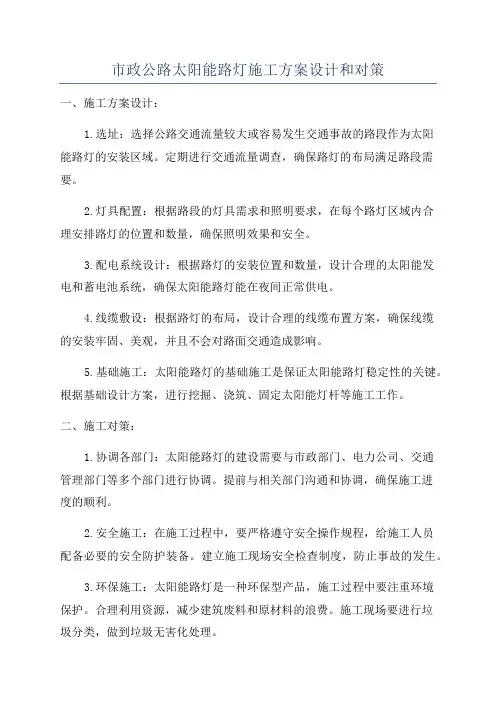 市政公路太阳能路灯施工方案设计和对策

一、施工方案设计：

1.选址：选择公路交通流量较大或容易发生交通事故的路段作为太阳能路灯的安装区域。定期进行交通流量调查，确保路灯的布局满足路段需要。

2.灯具配置：根据路段的灯具需求和照明要求，在每个路灯区域内合理安排路灯的位置和数量，确保照明效果和安全。

3.配电系统设计：根据路灯的安装位置和数量，设计合理的太阳能发电和蓄电池系统，确保太阳能路灯能在夜间正常供电。

4.线缆敷设：根据路灯的布局，设计合理的线缆布置方案，确保线缆的安装牢固、美观，并且不会对路面交通造成影响。

5.基础施工：太阳能路灯的基础施工是保证太阳能路灯稳定性的关键。根据基础设计方案，进行挖掘、浇筑、固定太阳能灯杆等施工工作。

二、施工对策：

1.协调各部门：太阳能路灯的建设需要与市政部门、电力公司、交通管理部门等多个部门进行协调。提前与相关部门沟通和协调，确保施工进度的顺利。

2.安全施工：在施工过程中，要严格遵守安全操作规程，给施工人员配备必要的安全防护装备。建立施工现场安全检查制度，防止事故的发生。

3.环保施工：太阳能路灯是一种环保型产品，施工过程中要注重环境保护。合理利用资源，减少建筑废料和原材料的浪费。施工现场要进行垃圾分类，做到垃圾无害化处理。